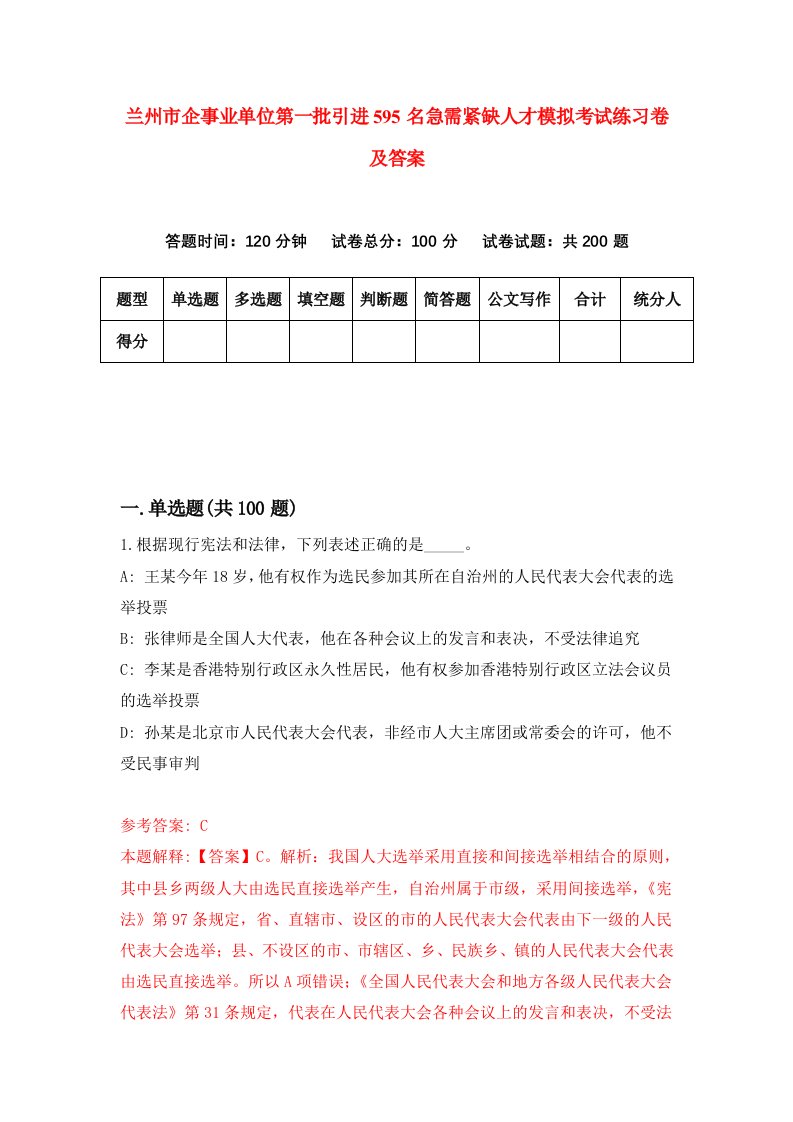 兰州市企事业单位第一批引进595名急需紧缺人才模拟考试练习卷及答案

答题时间：120分钟　试卷总分：100分　试卷试题：共200题

| 题型 | 单选题 | 多选题 | 填空题 | 判断题 | 简答题 | 公文写作 | 合计 | 统分人 |
|---|---|---|---|---|---|---|---|---|
| 得分 | | | | | | | | |

一.单选题(共100题)

1.根据现行宪法和法律，下列表述正确的是_____。

A: 王某今年18岁，他有权作为选民参加其所在自治州的人民代表大会代表的选举投票

B: 张律师是全国人大代表，他在各种会议上的发言和表决，不受法律追究

C: 李某是香港特别行政区永久性居民，他有权参加香港特别行政区立法会议员的选举投票

D: 孙某是北京市人民代表大会代表，非经市人大主席团或常委会的许可，他不受民事审判

参考答案: C

本题解释:【答案】C。解析：我国人大选举采用直接和间接选举相结合的原则，其中县乡两级人大由选民直接选举产生，自治州属于市级，采用间接选举，《宪法》第97条规定，省、直辖市、设区的市的人民代表大会代表由下一级的人民代表大会选举；县、不设区的市、市辖区、乡、民族乡、镇的人民代表大会代表由选民直接选举。所以A项错误；《全国人民代表大会和地方各级人民代表大会代表法》第31条规定，代表在人民代表大会各种会议上的发言和表决，不受法